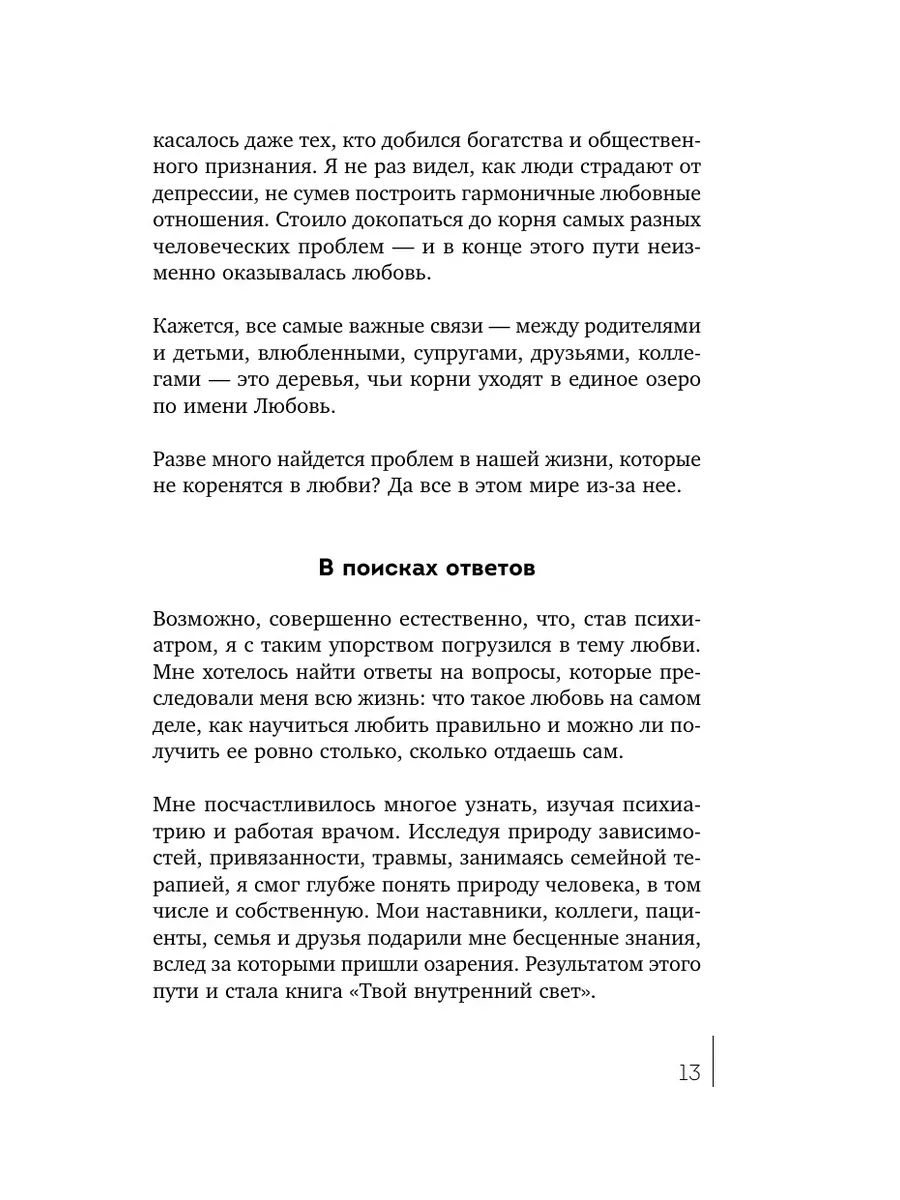 касалось даже тех, кто добился богатства и общественного признания. Я не раз видел, как люди страдают от депрессии, не сумев построить гармоничные любовные отношения. Стоило докопаться до корня самых разных человеческих проблем — и в конце этого пути неизменно оказывалась любовь.

Кажется, все самые важные связи — между родителями и детьми, влюбленными, супругами, друзьями, коллегами — это деревья, чьи корни уходят в единое озеро по имени Любовь.

Разве много найдется проблем в нашей жизни, которые не коренятся в любви? Да все в этом мире из-за нее.

В поисках ответов

Возможно, совершенно естественно, что, став психиатром, я с таким упорством погрузился в тему любви. Мне хотелось найти ответы на вопросы, которые преследовали меня всю жизнь: что такое любовь на самом деле, как научиться любить правильно и можно ли получить ее ровно столько, сколько отдаешь сам.

Мне посчастливилось многое узнать, изучая психиатрию и работая врачом. Исследуя природу зависимостей, привязанности, травмы, занимаясь семейной терапией, я смог глубже понять природу человека, в том числе и собственную. Мои наставники, коллеги, пациенты, семья и друзья подарили мне бесценные знания, вслед за которыми пришли озарения. Результатом этого пути и стала книга «Твой внутренний свет».

13